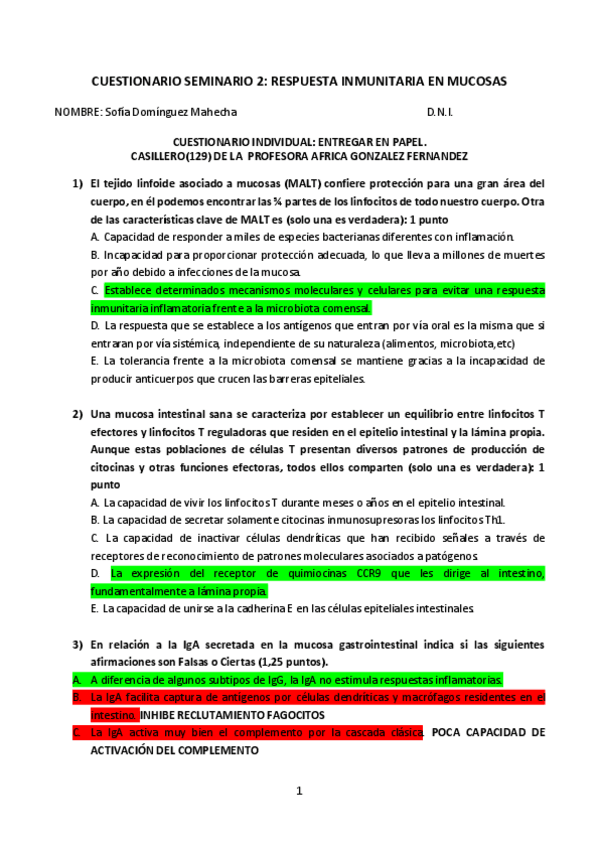 CUESTIONARIO SEMINARIO 2: RESPUESTA INMUNITARIA EN MUCOSAS

NOMBRE: Sofía Domínguez Mahecha D.N.I.

CUESTIONARIO INDIVIDUAL: ENTREGAR EN PAPEL.
CASILLERO(129) DE LA PROFESORA AFRICA GONZALEZ FERNANDEZ

1) El tejido linfoide asociado a mucosas (MALT) confiere protección para una gran área del cuerpo, en él podemos encontrar las ¾ partes de los linfocitos de todo nuestro cuerpo. Otra de las características clave de MALT es (solo una es verdadera): 1 punto

A. Capacidad de responder a miles de especies bacterianas diferentes con inflamación.

B. Incapacidad para proporcionar protección adecuada, lo que lleva a millones de muertes por año debido a infecciones de la mucosa.

C. Establece determinados mecanismos moleculares y celulares para evitar una respuesta inmunitaria inflamatoria frente a la microbiota comensal.

D. La respuesta que se establece a los antígenos que entran por vía oral es la misma que si entraran por vía sistémica, independiente de su naturaleza (alimentos, microbiota,etc)

E. La tolerancia frente a la microbiota comensal se mantiene gracias a la incapacidad de producir anticuerpos que crucen las barreras epiteliales.

2) Una mucosa intestinal sana se caracteriza por establecer un equilibrio entre linfocitos T efectores y linfocitos T reguladoras que residen en el epitelio intestinal y la lámina propia. Aunque estas poblaciones de células T presentan diversos patrones de producción de citocinas y otras funciones efectoras, todos ellos comparten (solo una es verdadera): 1 punto

A. La capacidad de vivir los linfocitos T durante meses o años en el epitelio intestinal.

B. La capacidad de secretar solamente citocinas inmunosupresoras los linfocitos Th1.

C. La capacidad de inactivar células dendríticas que han recibido señales a través de receptores de reconocimiento de patrones moleculares asociados a patógenos.

D. La expresión del receptor de quimiocinas CCR9 que les dirige al intestino, fundamentalmente a lámina propia.

E. La capacidad de unirse a la cadherina E en las células epiteliales intestinales.

3) En relación a la IgA secretada en la mucosa gastrointestinal indica si las siguientes afirmaciones son Falsas o Ciertas (1,25 puntos).

A. A diferencia de algunos subtipos de IgG, la IgA no estimula respuestas inflamatorias.

B. La IgA facilita captura de antígenos por células dendríticas y macrófagos residentes en el intestino. INHIBE RECLUTAMIENTO FAGOCITOS

C. La IgA activa muy bien el complemento por la cascada clásica. POCA CAPACIDAD DE ACTIVACIÓN DEL COMPLEMENTO

1